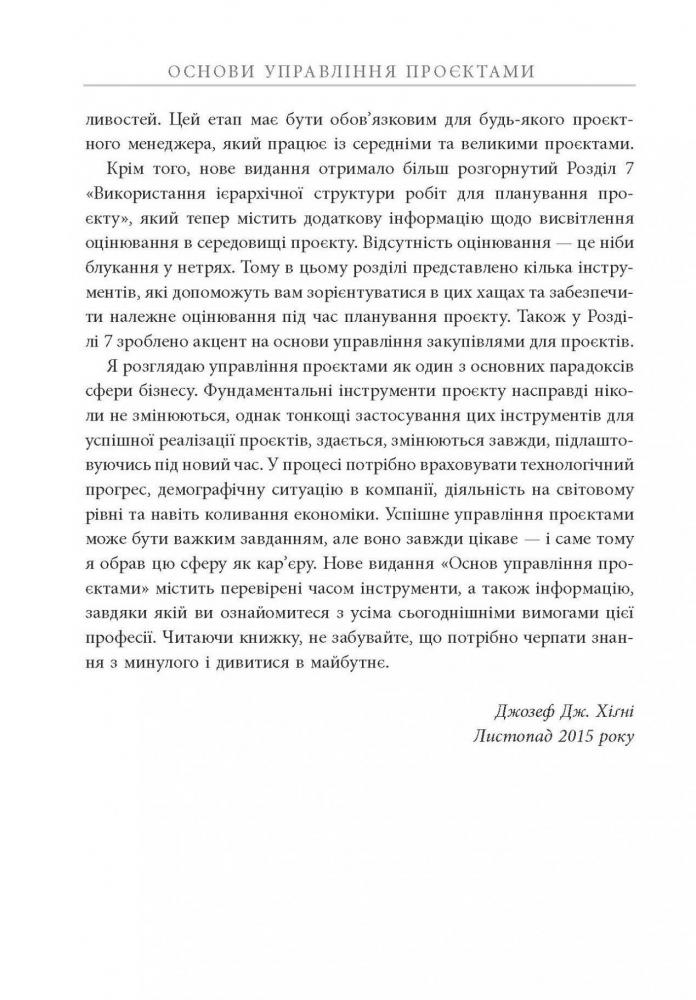 ОСНОВИ УПРАВЛІННЯ ПРОЄКТАМИ

ливостей. Цей етап має бути обов'язковим для будь-якого проєктного менеджера, який працює із середніми та великими проєктами.

Крім того, нове видання отримало більш розгорнутий Розділ 7 «Використання ієрархічної структури робіт для планування проєкту», який тепер містить додаткову інформацію щодо висвітлення оцінювання в середовищі проєкту. Відсутність оцінювання — це ніби блукання у нетрях. Тому в цьому розділі представлено кілька інструментів, які допоможуть вам зорієнтуватися в цих хащах та забезпечити належне оцінювання під час планування проєкту. Також у Розділі 7 зроблено акцент на основи управління закупівлями для проєктів.

Я розглядаю управління проєктами як один з основних парадоксів сфери бізнесу. Фундаментальні інструменти проєкту насправді ніколи не змінюються, однак тонкощі застосування цих інструментів для успішної реалізації проєктів, здається, змінюються завжди, підлаштовуючись під новий час. У процесі потрібно враховувати технологічний прогрес, демографічну ситуацію в компанії, діяльність на світовому рівні та навіть коливання економіки. Успішне управління проєктами може бути важким завданням, але воно завжди цікаве — і саме тому я обрав цю сферу як кар'єру. Нове видання «Основ управління проєктами» містить перевірені часом інструменти, а також інформацію, завдяки якій ви ознайомитеся з усіма сьогоднішніми вимогами цієї професії. Читаючи книжку, не забувайте, що потрібно черпати знання з минулого і дивитися в майбутнє.

Джозеф Дж. Хігні
Листопад 2015 року